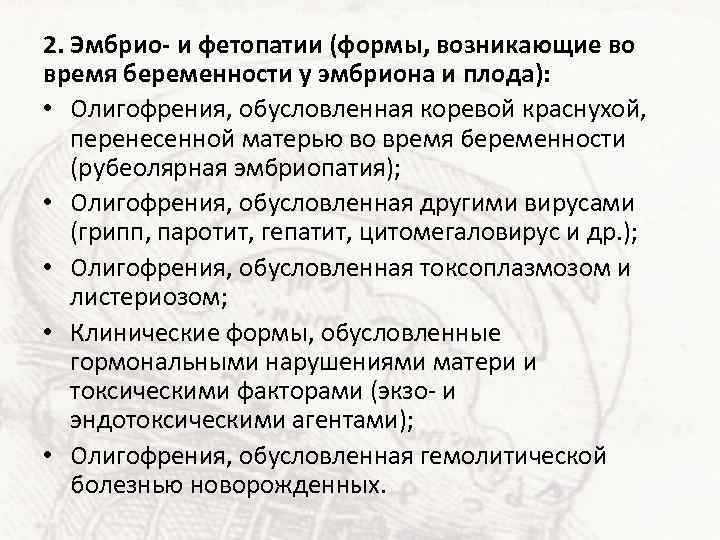 2. Эмбрио- и фетопатии (формы, возникающие во время беременности у эмбриона и плода):

• Олигофрения, обусловленная коревой краснухой, перенесенной матерью во время беременности (рубеолярная эмбриопатия);
• Олигофрения, обусловленная другими вирусами (грипп, паротит, гепатит, цитомегаловирус и др.);
• Олигофрения, обусловленная токсоплазмозом и листериозом;
• Клинические формы, обусловленные гормональными нарушениями матери и токсическими факторами (экзо- и эндотоксическими агентами);
• Олигофрения, обусловленная гемолитической болезнью новорожденных.